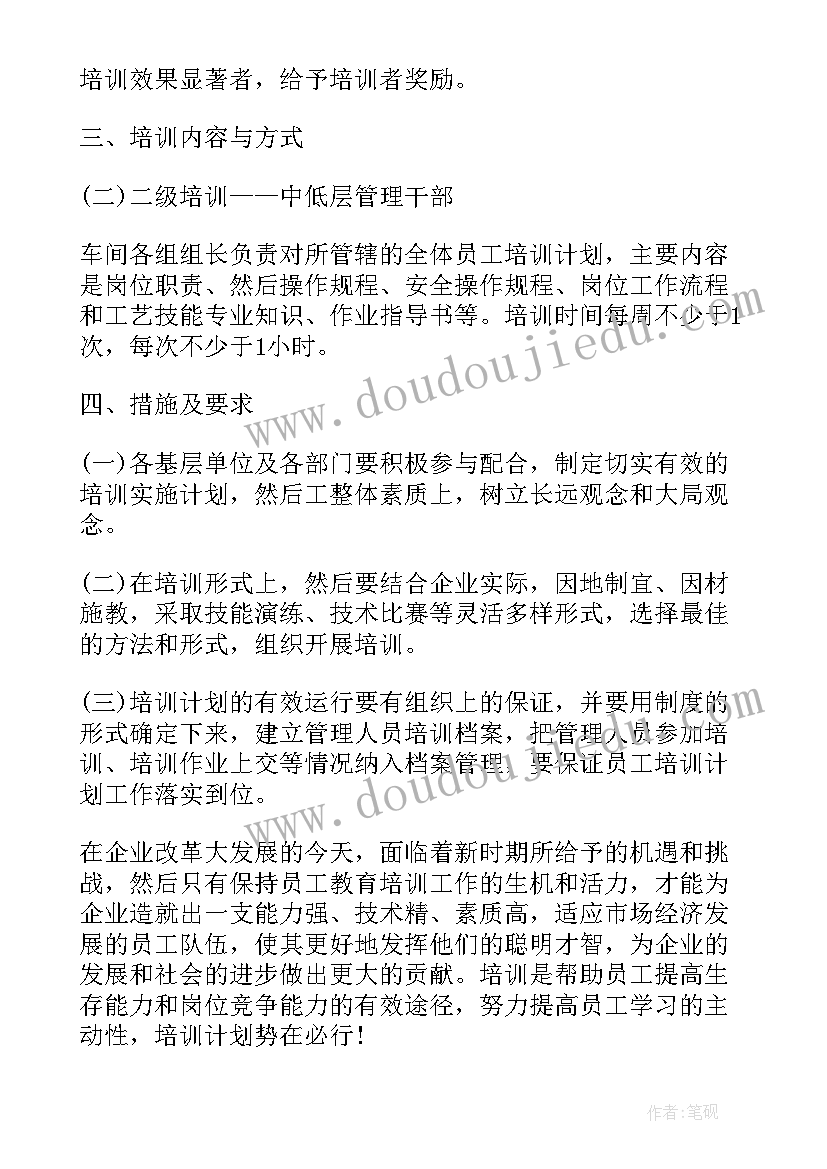 培训效果显著者，给予培训者奖励。

三、培训内容与方式

(二)二级培训——中低层管理干部

车间各组组长负责对所管辖的全体员工培训计划，主要内容是岗位职责、然后操作规程、安全操作规程、岗位工作流程和工艺技能专业知识、作业指导书等。培训时间每周不少于1次，每次不少于1小时。

四、措施及要求

(一)各基层单位及各部门要积极参与配合，制定切实有效的培训实施计划，然后工整体素质上，树立长远观念和大局观念。

(二)在培训形式上，然后要结合企业实际，因地制宜、因材施教，采取技能演练、技术比赛等灵活多样形式，选择最佳的方法和形式，组织开展培训。

(三)培训计划的有效运行要有组织上的保证，并要用制度的形式确定下来，建立管理人员培训档案，把管理人员参加培训、培训作业上交等情况纳入档案管理，要保证员工培训计划工作落实到位。

在企业改革大发展的今天，面临着新时期所给予的机遇和挑战，然后只有保持员工教育培训工作的生机和活力，才能为企业造就出一支能力强、技术精、素质高，适应市场经济发展的员工队伍，使其更好地发挥他们的聪明才智，为企业的发展和社会的进步做出更大的贡献。培训是帮助员工提高生存能力和岗位竞争能力的有效途径，努力提高员工学习的主动性，培训计划势在必行！

www.doudoujiedu.com

www.doudoujiedu.com

作者:笔砚